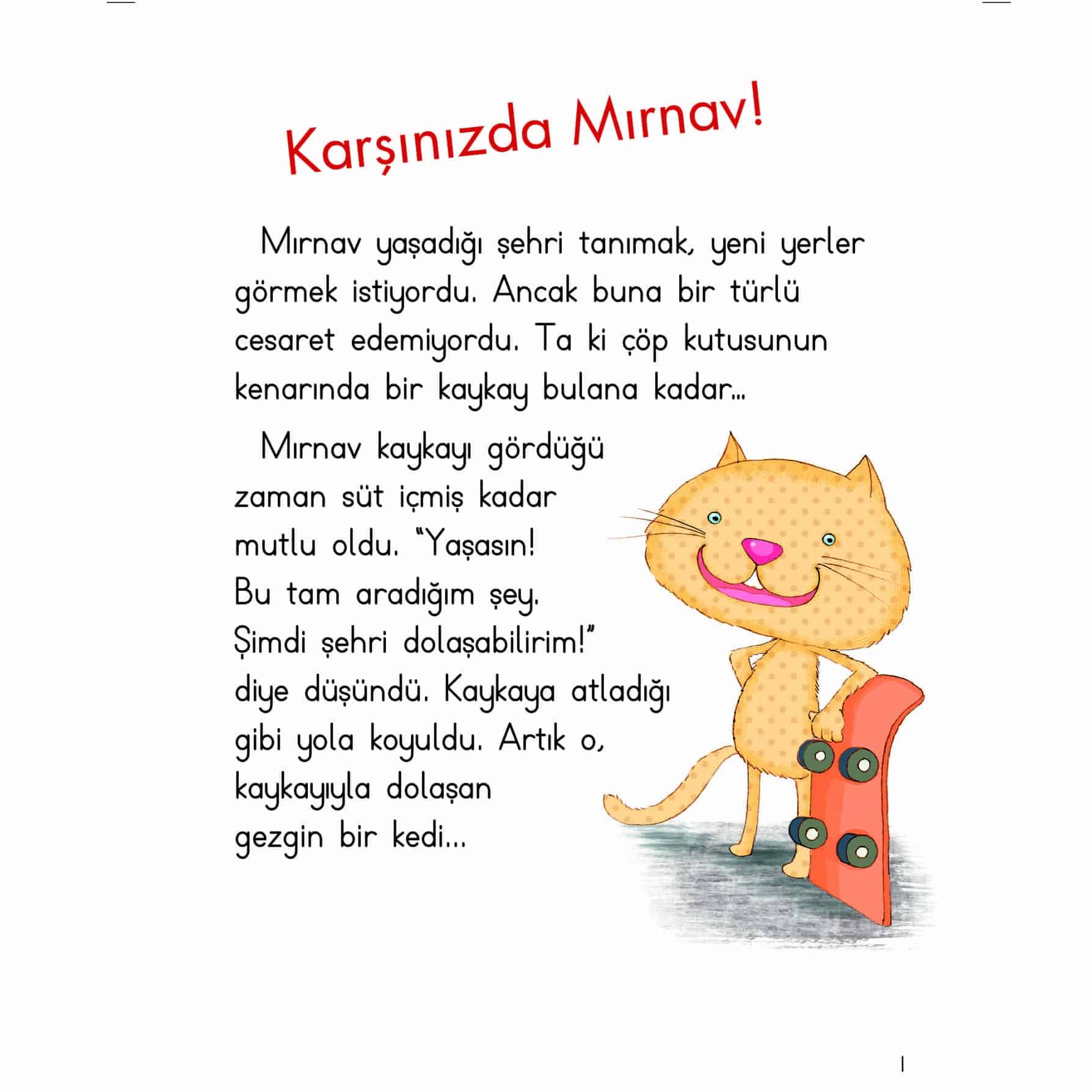 Karşınızda Mırnav!

Mırnav yaşadığı şehri tanımak, yeni yerler görmek istiyordu. Ancak buna bir türlü cesaret edemiyordu. Ta ki çöp kutusunun kenarında bir kaykay bulana kadar...

Mırnav kaykayı gördüğü zaman süt içmiş kadar mutlu oldu. "Yaşasın! Bu tam aradığım şey. Şimdi şehri dolaşabilirim!" diye düşündü. Kaykaya atladığı gibi yola koyuldu. Artık o, kaykayıyla dolaşan gezgin bir kedi...

1